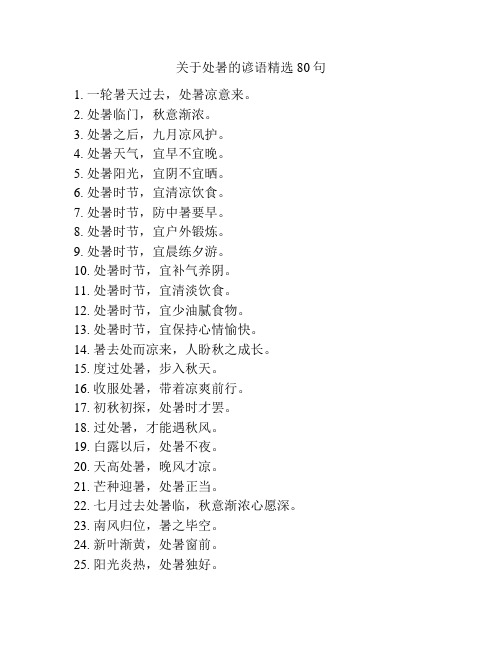 关于处暑的谚语精选 80 句

1. 一轮暑天过去，处暑凉意来。
2. 处暑临门，秋意渐浓。
3. 处暑之后，九月凉风护。
4. 处暑天气，宜早不宜晚。
5. 处暑阳光，宜阴不宜晒。
6. 处暑时节，宜清凉饮食。
7. 处暑时节，防中暑要早。
8. 处暑时节，宜户外锻炼。
9. 处暑时节，宜晨练夕游。
10. 处暑时节，宜补气养阴。
11. 处暑时节，宜清淡饮食。
12. 处暑时节，宜少油腻食物。
13. 处暑时节，宜保持心情愉快。
14. 暑去处而凉来，人盼秋之成长。
15. 度过处暑，步入秋天。
16. 收服处暑，带着凉爽前行。
17. 初秋初探，处暑时才罢。
18. 过处暑，才能遇秋风。
19. 白露以后，处暑不夜。
20. 天高处暑，晚风才凉。
21. 芒种迎暑，处暑正当。
22. 七月过去处暑临，秋意渐浓心愿深。
23. 南风归位，暑之毕空。
24. 新叶渐黄，处暑窗前。
25. 阳光炎热，处暑独好。